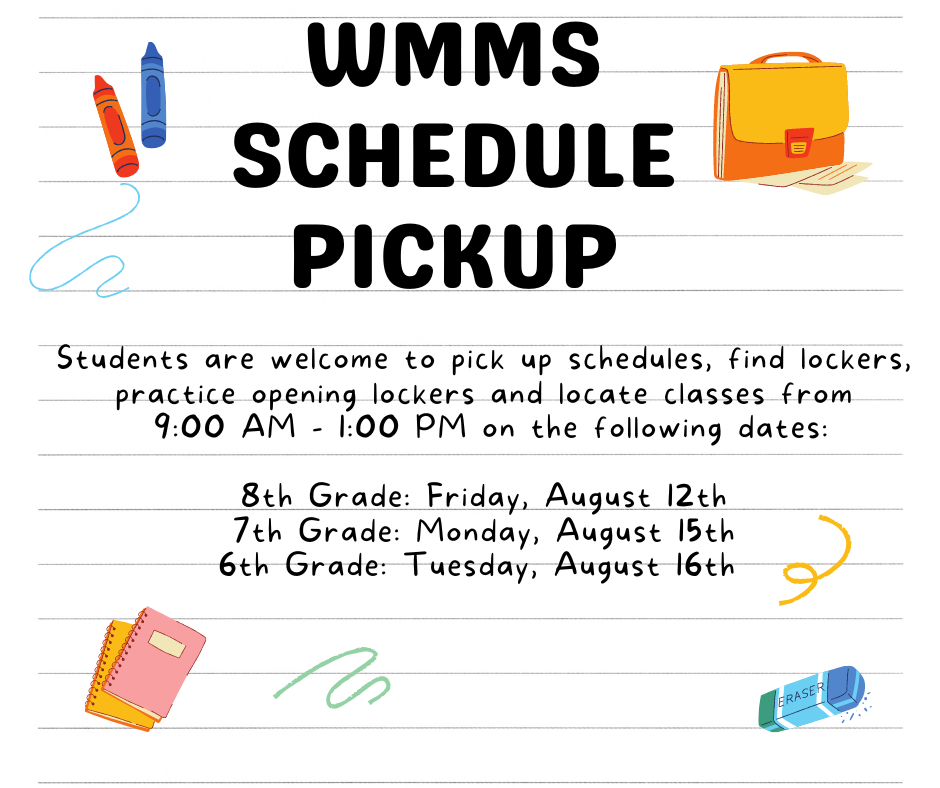 WMMS SCHEDULE PICKUP

Students are welcome to pick up schedules, find lockers, practice opening lockers and locate classes from 9:00 AM - 1:00 PM on the following dates:

8th Grade: Friday, August 12th
7th Grade: Monday, August 15th
6th Grade: Tuesday, August 16th

ERASER